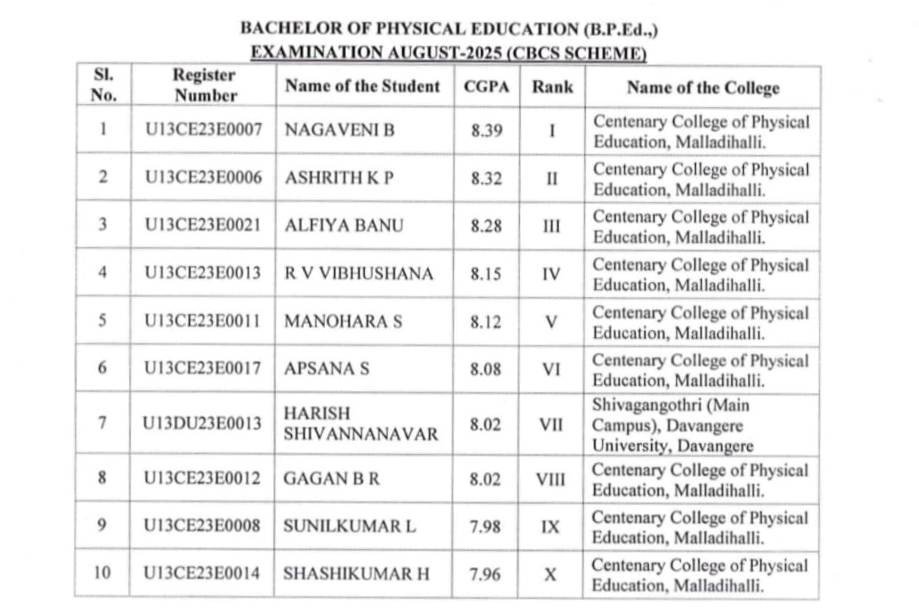 BACHELOR OF PHYSICAL EDUCATION (B.P.Ed.,)
EXAMINATION AUGUST-2025 (CBCS SCHEME)

| Sl. No. | Register Number | Name of the Student | CGPA | Rank | Name of the College |
|---|---|---|---|---|---|
| 1 | U13CE23E0007 | NAGAVENI B | 8.39 | I | Centenary College of Physical Education, Malladihalli. |
| 2 | U13CE23E0006 | ASHRITH K P | 8.32 | II | Centenary College of Physical Education, Malladihalli. |
| 3 | U13CE23E0021 | ALFIYA BANU | 8.28 | III | Centenary College of Physical Education, Malladihalli. |
| 4 | U13CE23E0013 | R V VIBHUSHANA | 8.15 | IV | Centenary College of Physical Education, Malladihalli. |
| 5 | U13CE23E0011 | MANOHARA S | 8.12 | V | Centenary College of Physical Education, Malladihalli. |
| 6 | U13CE23E0017 | APSANA S | 8.08 | VI | Centenary College of Physical Education, Malladihalli. |
| 7 | U13DU23E0013 | HARISH SHIVANNANAVAR | 8.02 | VII | Shivagangothri (Main Campus), Davangere University, Davangere |
| 8 | U13CE23E0012 | GAGAN B R | 8.02 | VIII | Centenary College of Physical Education, Malladihalli. |
| 9 | U13CE23E0008 | SUNILKUMAR L | 7.98 | IX | Centenary College of Physical Education, Malladihalli. |
| 10 | U13CE23E0014 | SHASHIKUMAR H | 7.96 | X | Centenary College of Physical Education, Malladihalli. |